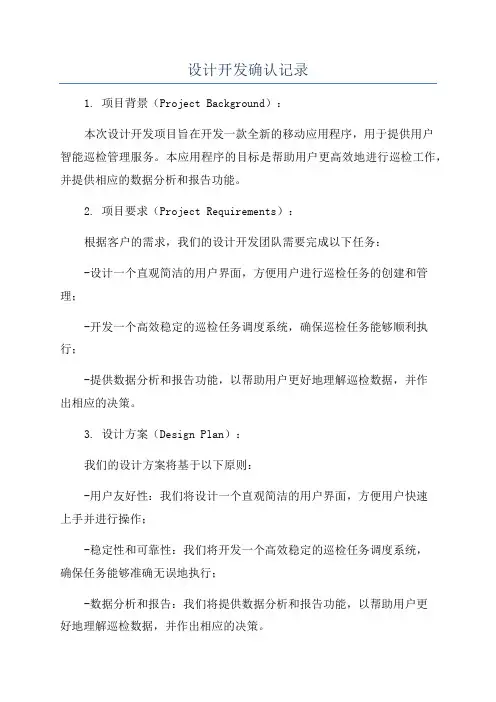 设计开发确认记录

1. 项目背景（Project Background）：

本次设计开发项目旨在开发一款全新的移动应用程序，用于提供用户智能巡检管理服务。本应用程序的目标是帮助用户更高效地进行巡检工作，并提供相应的数据分析和报告功能。

2. 项目要求（Project Requirements）：

根据客户的需求，我们的设计开发团队需要完成以下任务：

-设计一个直观简洁的用户界面，方便用户进行巡检任务的创建和管理；

-开发一个高效稳定的巡检任务调度系统，确保巡检任务能够顺利执行；

-提供数据分析和报告功能，以帮助用户更好地理解巡检数据，并作出相应的决策。

3. 设计方案（Design Plan）：

我们的设计方案将基于以下原则：

-用户友好性：我们将设计一个直观简洁的用户界面，方便用户快速上手并进行操作；

-稳定性和可靠性：我们将开发一个高效稳定的巡检任务调度系统，确保任务能够准确无误地执行；

-数据分析和报告：我们将提供数据分析和报告功能，以帮助用户更好地理解巡检数据，并作出相应的决策。